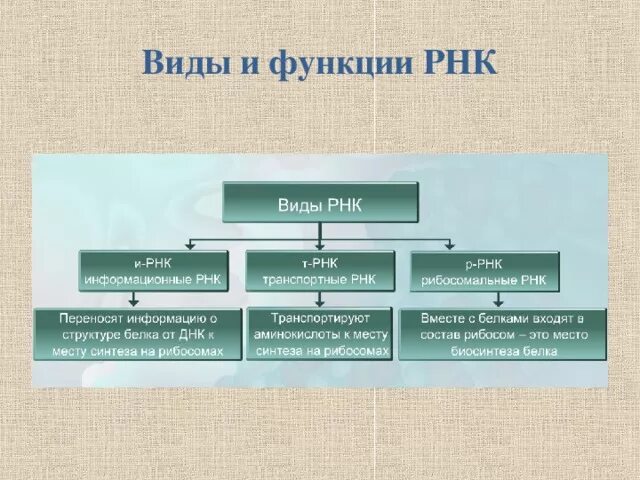 Виды и функции РНК

Виды РНК

и-РНК информационные РНК

т-РНК транспортные РНК

р-РНК рибосомальные РНК

Переносят информацию о структуре белка от ДНК к месту синтеза на рибосомах

Транспортируют аминокислоты к месту синтеза на рибосомах

Вместе с белками входят в состав рибосом – это место биосинтеза белка